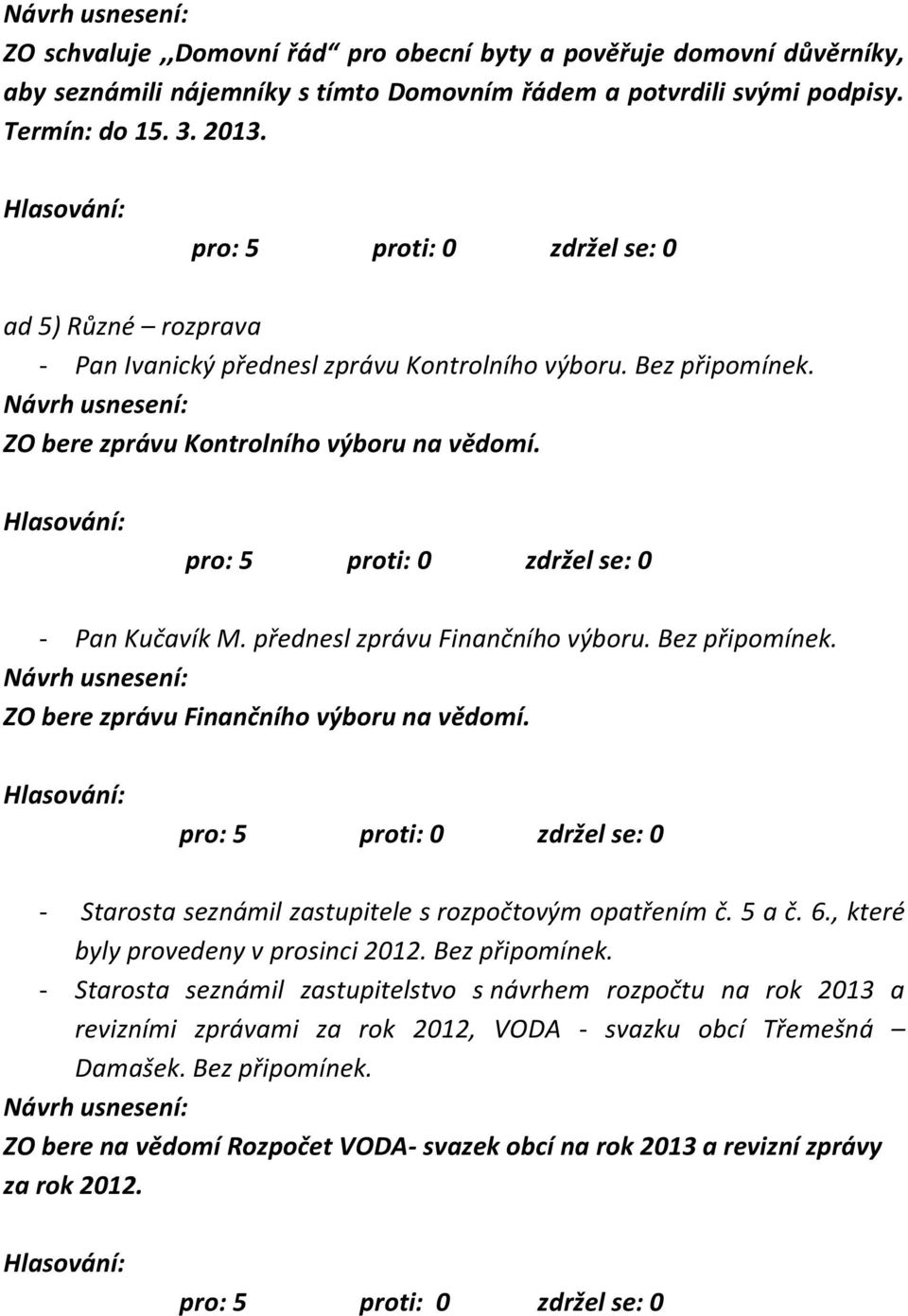 Návrh usnesení:
ZO schvaluje ,,Domovní řád“ pro obecní byty a pověřuje domovní důvěrníky, aby seznámili nájemníky s tímto Domovním řádem a potvrdili svými podpisy. Termín: do 15. 3. 2013.

Hlasování:
pro: 5 proti: 0 zdržel se: 0

ad 5) Různé – rozprava
- Pan Ivanický přednesl zprávu Kontrolního výboru. Bez připomínek.
Návrh usnesení:
ZO bere zprávu Kontrolního výboru na vědomí.

Hlasování:
pro: 5 proti: 0 zdržel se: 0

- Pan Kučavík M. přednesl zprávu Finančního výboru. Bez připomínek.
Návrh usnesení:
ZO bere zprávu Finančního výboru na vědomí.

Hlasování:
pro: 5 proti: 0 zdržel se: 0

- Starosta seznámil zastupitele s rozpočtovým opatřením č. 5 a č. 6., které byly provedeny v prosinci 2012. Bez připomínek.
- Starosta seznámil zastupitelstvo s návrhem rozpočtu na rok 2013 a revizními zprávami za rok 2012, VODA - svazku obcí Třemešná – Damašek. Bez připomínek.
Návrh usnesení:
ZO bere na vědomí Rozpočet VODA- svazek obcí na rok 2013 a revizní zprávy za rok 2012.

Hlasování:
pro: 5 proti: 0 zdržel se: 0